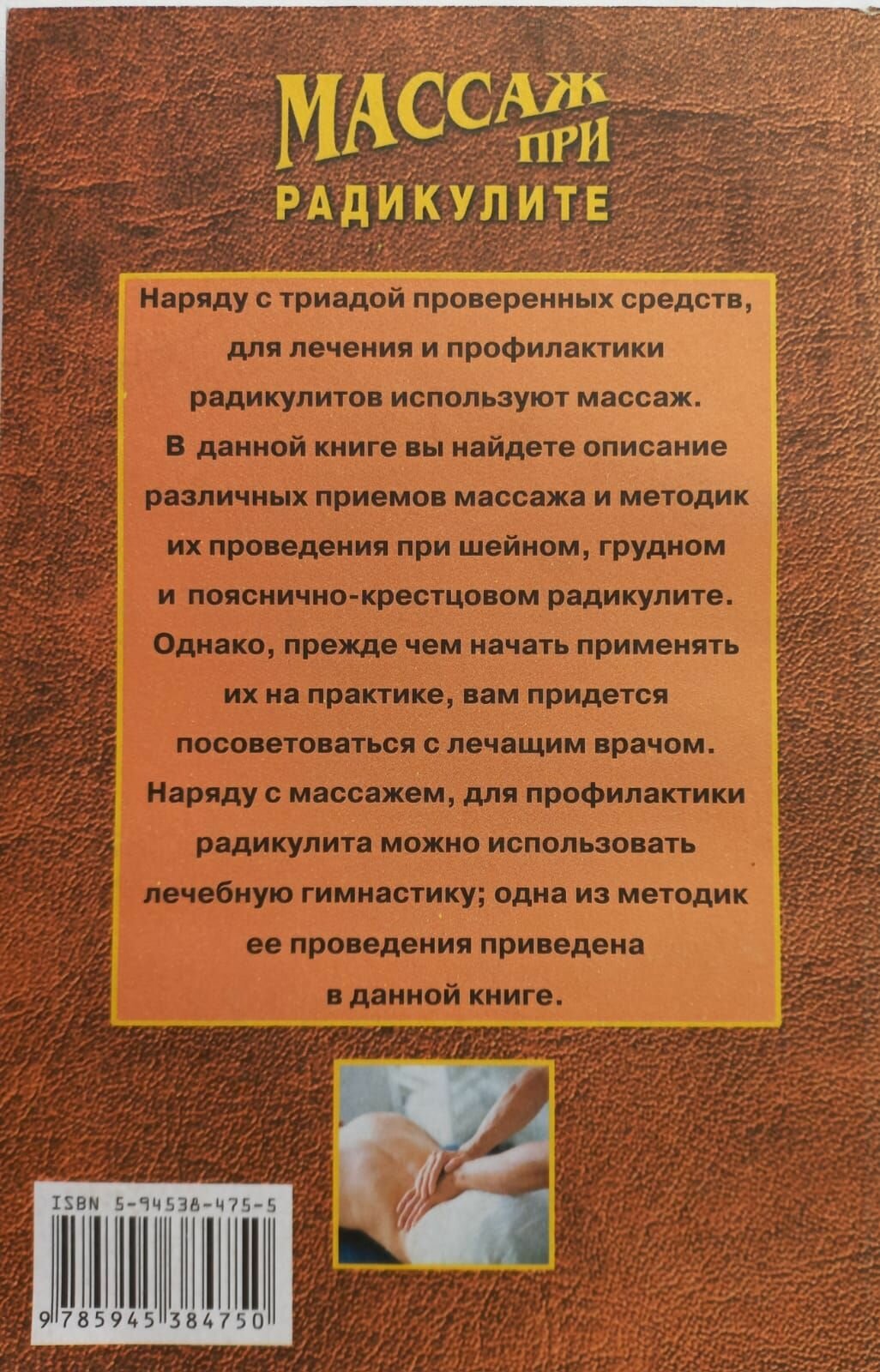 МАССАЖ ПРИ
РАДИКУЛИТЕ

Наряду с триадой проверенных средств, для лечения и профилактики радикулитов используют массаж. В данной книге вы найдете описание различных приемов массажа и методик их проведения при шейном, грудном и пояснично-крестцовом радикулите. Однако, прежде чем начать применять их на практике, вам придется посоветоваться с лечащим врачом. Наряду с массажем, для профилактики радикулита можно использовать лечебную гимнастику; одна из методик ее проведения приведена в данной книге.

ISBN 5-94538-475-5

9 785945 384750